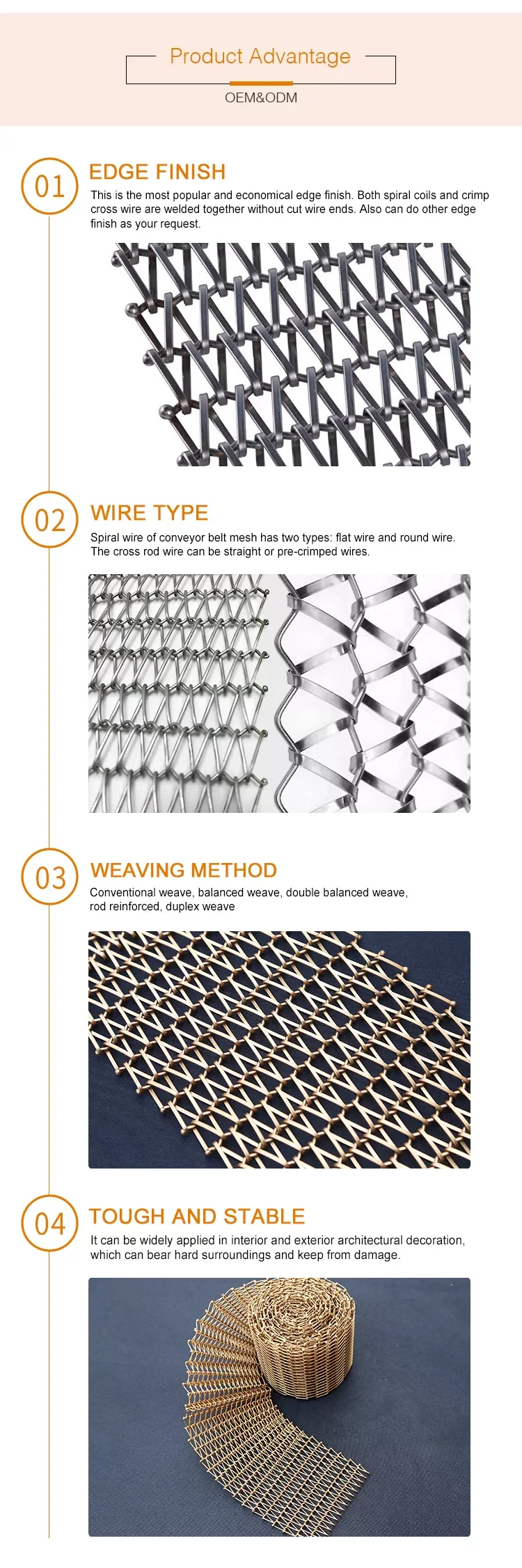 Product Advantage

OEM&ODM

01

EDGE FINISH

This is the most popular and economical edge finish. Both spiral coils and crimp cross wire are welded together without cut wire ends. Also can do other edge finish as your request.

02

WIRE TYPE

Spiral wire of conveyor belt mesh has two types: flat wire and round wire. The cross rod wire can be straight or pre-crimped wires.

03

WEAVING METHOD

Conventional weave, balanced weave, double balanced weave, rod reinforced, duplex weave

04

TOUGH AND STABLE

It can be widely applied in interior and exterior architectural decoration, which can bear hard surroundings and keep from damage.